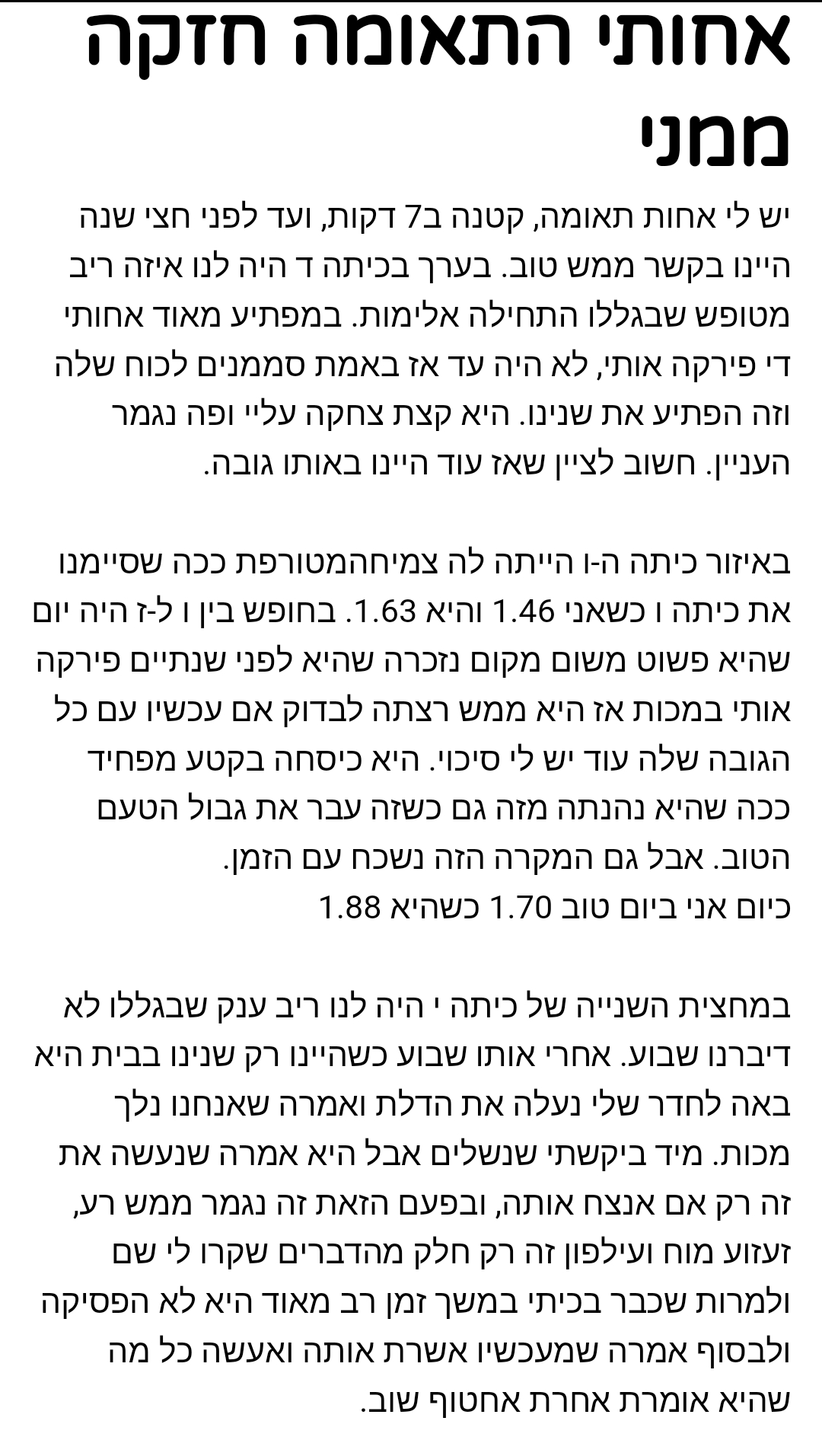 אחותי התאומה חזקה ממני

יש לי אחות תאומה, קטנה ב7 דקות, ועד לפני חצי שנה היינו בקשר ממש טוב. בערך בכיתה ד היה לנו איזה ריב מטופש שבגללו התחילה אלימות. במפתיע מאוד אחותי די פירקה אותי, לא היה עד אז באמת סממנים לכוח שלה וזה הפתיע את שנינו. היא קצת צחקה עליי ופה נגמר העניין. חשוב לציין שאז עוד היינו באותו גובה.

באיזור כיתה ה-ו הייתה לה צמיחהמטורפת ככה שסיימנו את כיתה ו כשאני 1.46 והיא 1.63. בחופש בין ו ל-ז היה יום שהיא פשוט משום מקום נזכרה שהיא לפני שנתיים פירקה אותי במכות אז היא ממש רצתה לבדוק אם עכשיו עם כל הגובה שלה עוד יש לי סיכוי. היא כיסחה בקטע מפחיד ככה שהיא נהנתה מזה גם כשזה עבר את גבול הטעם הטוב. אבל גם המקרה הזה נשכח עם הזמן.
כיום אני ביום טוב 1.70 כשהיא 1.88

במחצית השנייה של כיתה י היה לנו ריב ענק שבגללו לא דיברנו שבוע. אחרי אותו שבוע כשהיינו רק שנינו בבית היא באה לחדר שלי נעלה את הדלת ואמרה שאנחנו נלך מכות. מיד ביקשתי שנשלים אבל היא אמרה שנעשה את זה רק אם אנצח אותה, ובפעם הזאת זה נגמר ממש רע, זעזוע מוח ועילפון זה רק חלק מהדברים שקרו לי שם ולמרות שכבר בכיתי במשך זמן רב מאוד היא לא הפסיקה ולבסוף אמרה שמעכשיו אשרת אותה ואעשה כל מה שהיא אומרת אחרת אחטוף שוב.